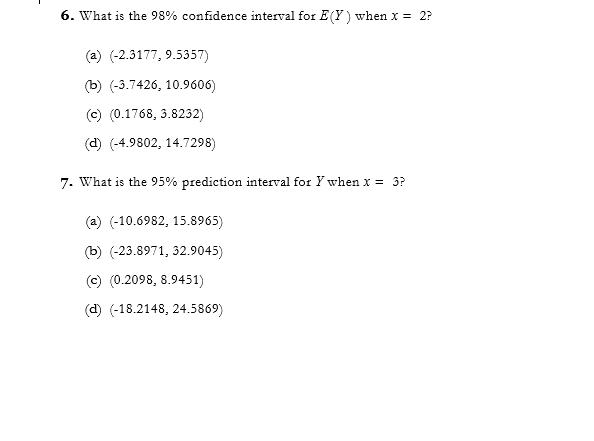 **6.** What is the 98% confidence interval for $E(Y)$ when $x = 2$?

(a) (-2.3177, 9.5357)

(b) (-3.7426, 10.9606)

(c) (0.1768, 3.8232)

(d) (-4.9802, 14.7298)

**7.** What is the 95% prediction interval for $Y$ when $x = 3$?

(a) (-10.6982, 15.8965)

(b) (-23.8971, 32.9045)

(c) (0.2098, 8.9451)

(d) (-18.2148, 24.5869)